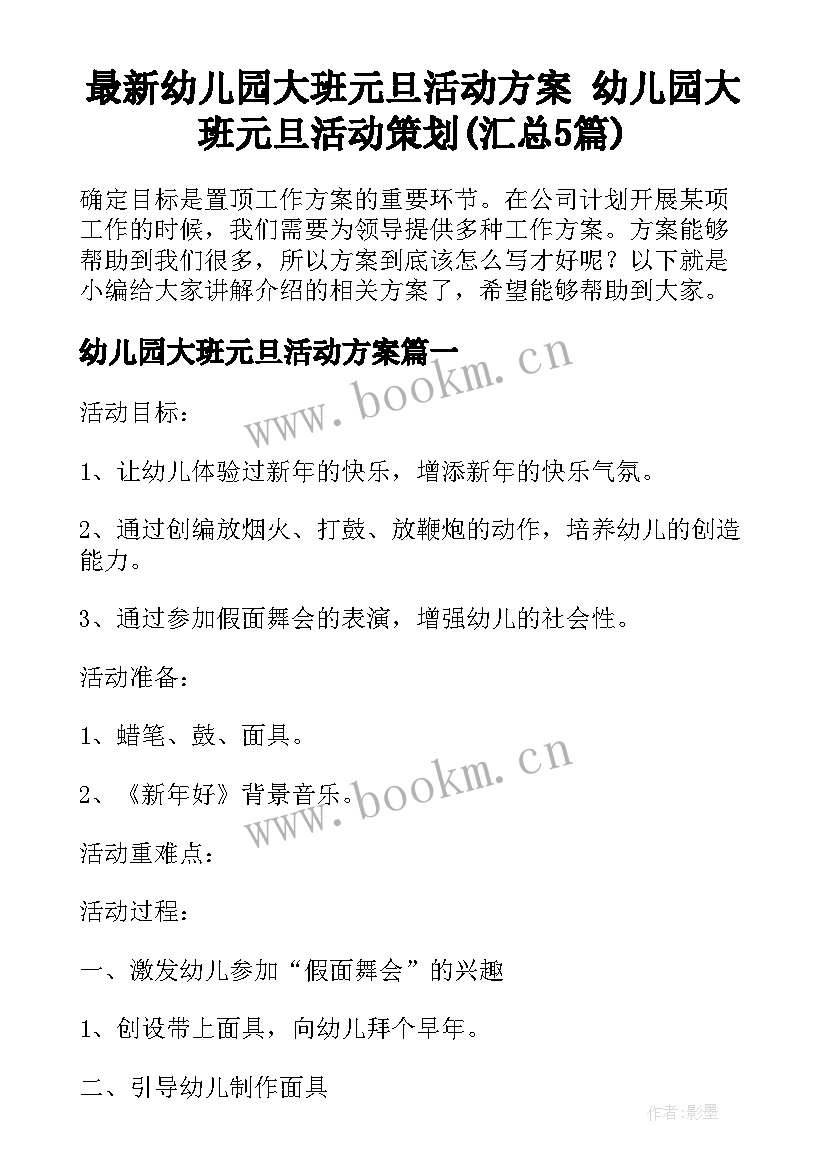 最新幼儿园大班元旦活动方案 幼儿园大班元旦活动策划(汇总5篇)

确定目标是置顶工作方案的重要环节。在公司计划开展某项工作的时候，我们需要为领导提供多种工作方案。方案能够帮助到我们很多，所以方案到底该怎么写才好呢？以下就是小编给大家讲解介绍的相关方案了，希望能够帮助到大家。

幼儿园大班元旦活动方案篇一

www.bookm.cn

活动目标：

1、让幼儿体验过新年的快乐，增添新年的快乐气氛。

2、通过创编放烟火、打鼓、放鞭炮的动作，培养幼儿的创造能力。

3、通过参加假面舞会的表演，增强幼儿的社会性。

活动准备：

1、蜡笔、鼓、面具。

2、《新年好》背景音乐。

www.bookm.cn

活动重难点：

活动过程：

一、激发幼儿参加“假面舞会”的兴趣

1、创设带上面具，向幼儿拜个早年。

二、引导幼儿制作面具

作者:影墨